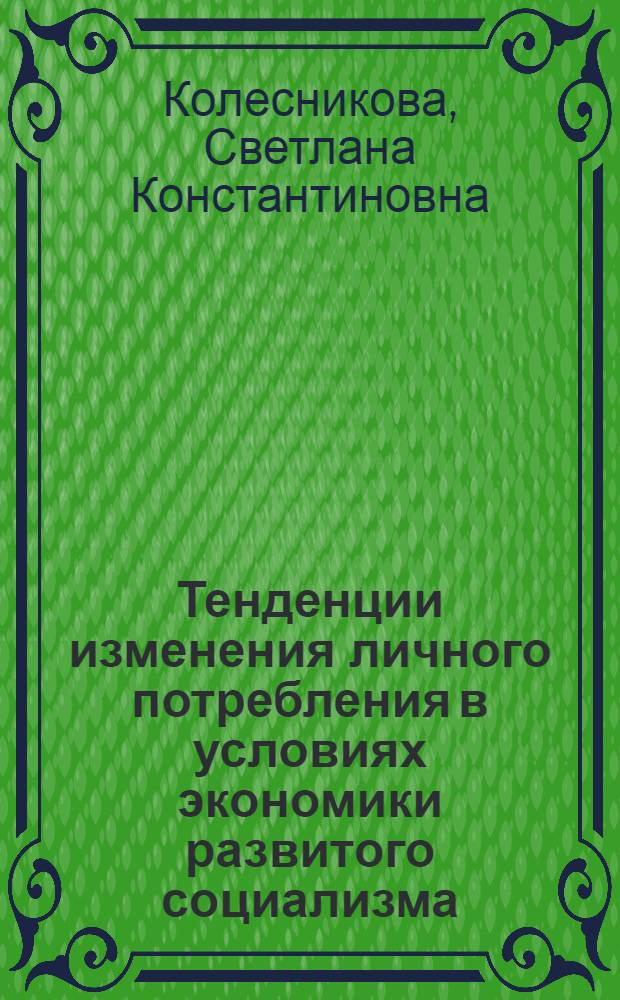 Колесникова, Светлана Константиновна

Тенденции изменения личного потребления в условиях экономики развитого социализма